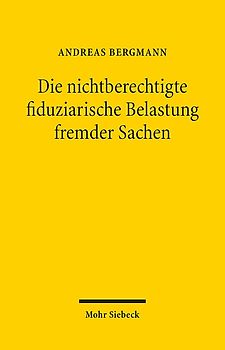 ANDREAS BERGMANN

Die nichtberechtigte fiduziarische Belastung fremder Sachen

Mohr Siebeck